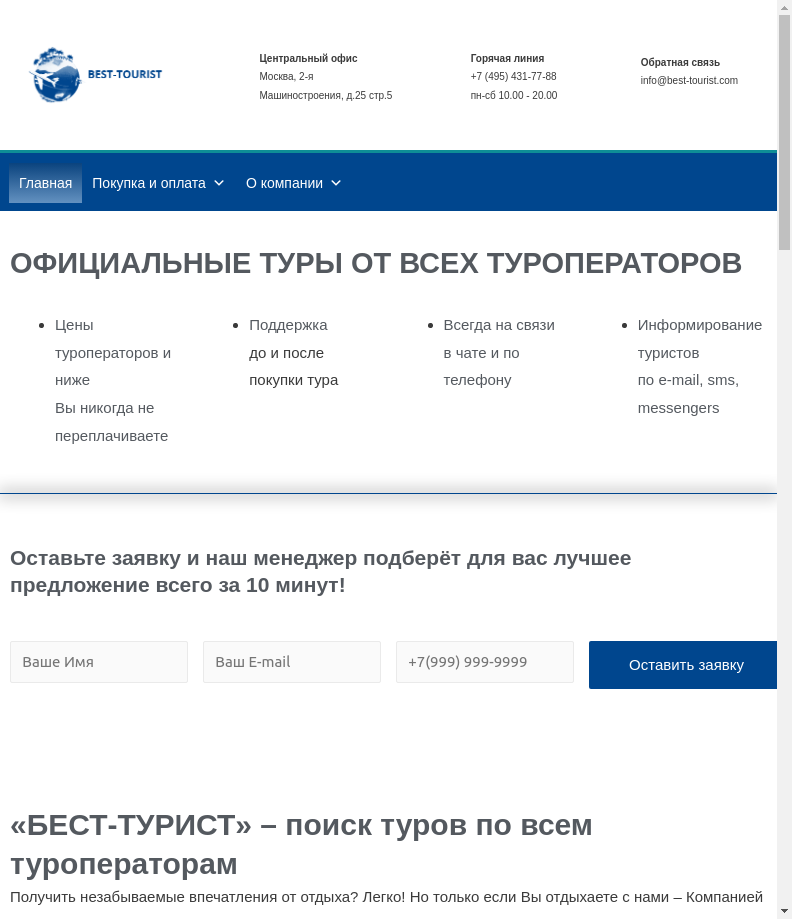 BEST-TOURIST

Центральный офис
Москва, 2-я
Машиностроения, д.25 стр.5

Горячая линия
+7 (495) 431-77-88
пн-сб 10.00 - 20.00

Обратная связь
info@best-tourist.com

Главная
Покупка и оплата
О компании

ОФИЦИАЛЬНЫЕ ТУРЫ ОТ ВСЕХ ТУРОПЕРАТОРОВ

- Цены туроператоров и ниже
Вы никогда не переплачиваете

- Поддержка
до и после покупки тура

- Всегда на связи в чате и по телефону

- Информирование туристов
по e-mail, sms, messengers

Оставьте заявку и наш менеджер подберёт для вас лучшее предложение всего за 10 минут!

Ваше Имя
Ваш E-mail
+7(999) 999-9999
Оставить заявку

«БЕСТ-ТУРИСТ» – поиск туров по всем туроператорам

Получить незабываемые впечатления от отдыха? Легко! Но только если Вы отдыхаете с нами – Компанией